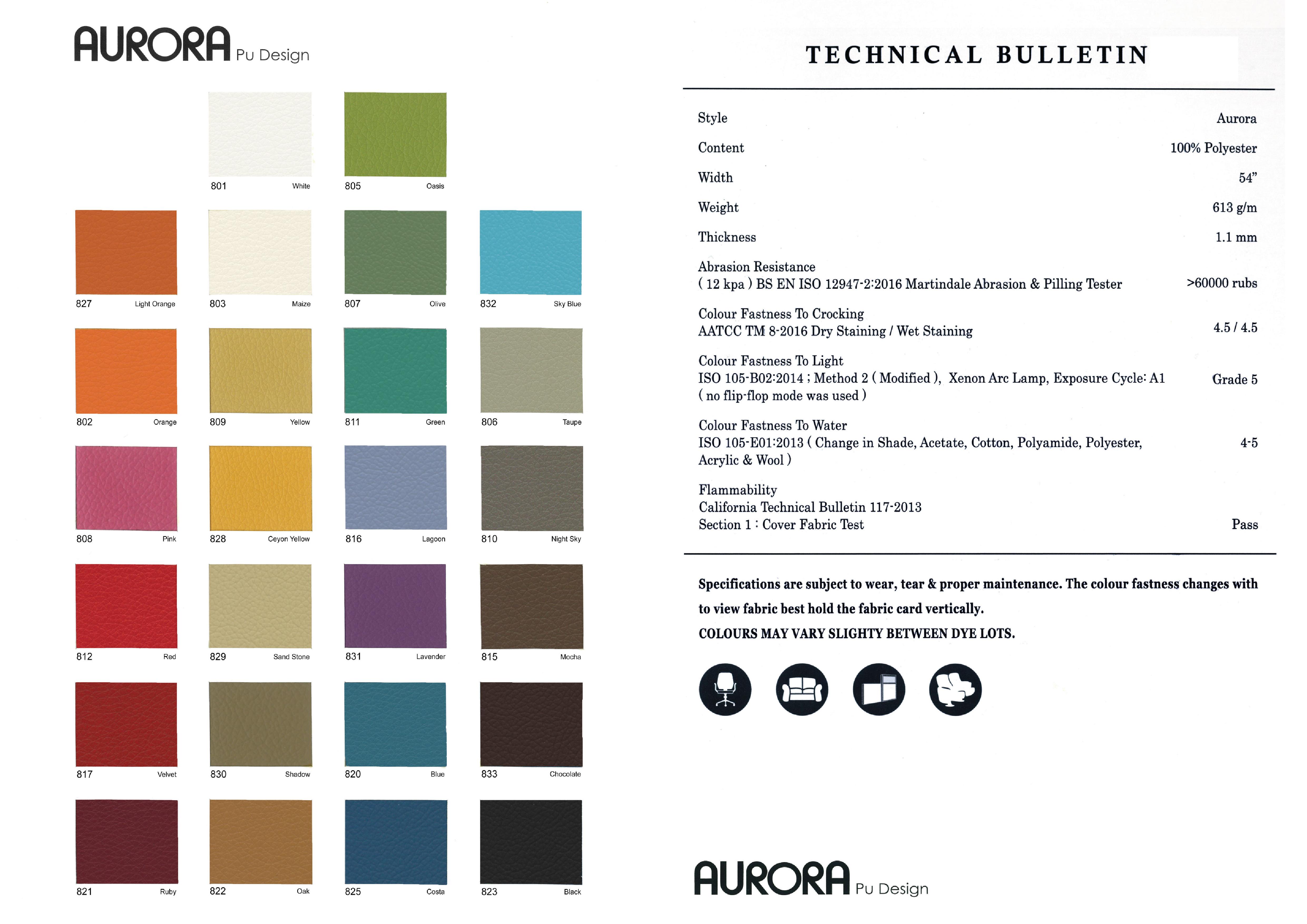 AURORA Pu Design

801 White
805 Oasis

827 Light Orange
803 Maize
807 Olive
832 Sky Blue

802 Orange
809 Yellow
811 Green
806 Taupe

808 Pink
828 Ceyon Yellow
816 Lagoon
810 Night Sky

812 Red
829 Sand Stone
831 Lavender
815 Mocha

817 Velvet
830 Shadow
820 Blue
833 Chocolate

821 Ruby
822 Oak
825 Costa
823 Black

TECHNICAL BULLETIN

| | |
|---|---|
| Style | Aurora |
| Content | 100% Polyester |
| Width | 54” |
| Weight | 613 g/m |
| Thickness | 1.1 mm |
| Abrasion Resistance ( 12 kpa ) BS EN ISO 12947-2:2016 Martindale Abrasion & Pilling Tester | >60000 rubs |
| Colour Fastness To Crocking AATCC TM 8-2016 Dry Staining / Wet Staining | 4.5 / 4.5 |
| Colour Fastness To Light ISO 105-B02:2014 ; Method 2 ( Modified ), Xenon Arc Lamp, Exposure Cycle: A1 ( no flip-flop mode was used ) | Grade 5 |
| Colour Fastness To Water ISO 105-E01:2013 ( Change in Shade, Acetate, Cotton, Polyamide, Polyester, Acrylic & Wool ) | 4-5 |
| Flammability California Technical Bulletin 117-2013 Section 1 : Cover Fabric Test | Pass |

Specifications are subject to wear, tear & proper maintenance. The colour fastness changes with to view fabric best hold the fabric card vertically.
COLOURS MAY VARY SLIGHTY BETWEEN DYE LOTS.

AURORA Pu Design